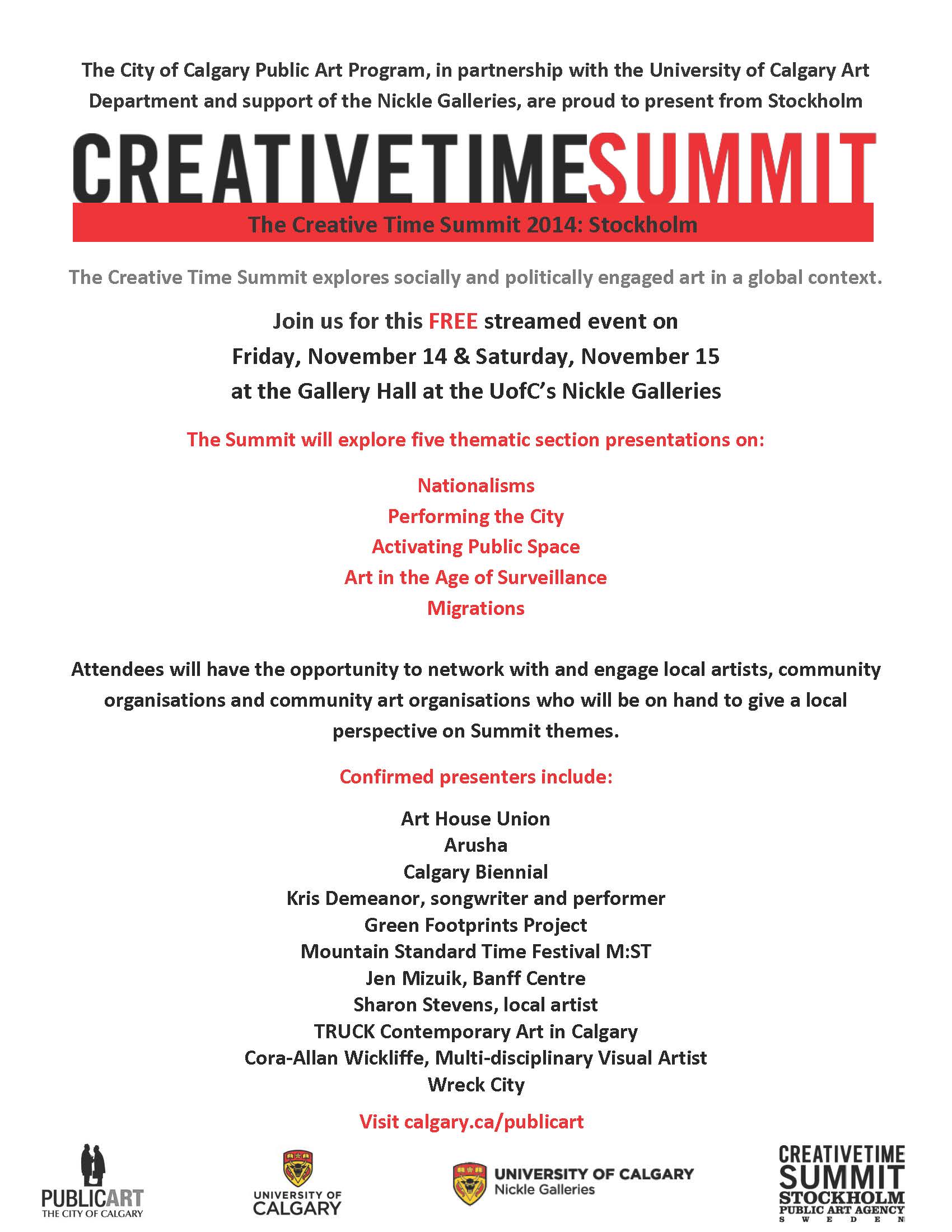 The City of Calgary Public Art Program, in partnership with the University of Calgary Art Department and support of the Nickle Galleries, are proud to present from Stockholm

CREATIVETIMESUMMIT

The Creative Time Summit 2014: Stockholm

The Creative Time Summit explores socially and politically engaged art in a global context.

Join us for this FREE streamed event on
Friday, November 14 & Saturday, November 15
at the Gallery Hall at the UofC's Nickle Galleries

The Summit will explore five thematic section presentations on:

Nationalisms
Performing the City
Activating Public Space
Art in the Age of Surveillance
Migrations

Attendees will have the opportunity to network with and engage local artists, community organisations and community art organisations who will be on hand to give a local perspective on Summit themes.

Confirmed presenters include:

Art House Union
Arusha
Calgary Biennial
Kris Demeanor, songwriter and performer
Green Footprints Project
Mountain Standard Time Festival M:ST
Jen Mizuik, Banff Centre
Sharon Stevens, local artist
TRUCK Contemporary Art in Calgary
Cora-Allan Wickliffe, Multi-disciplinary Visual Artist
Wreck City

Visit calgary.ca/publicart

PUBLICART
THE CITY OF CALGARY

UNIVERSITY OF CALGARY

UNIVERSITY OF CALGARY
Nickle Galleries

CREATIVETIME
SUMMIT
STOCKHOLM
PUBLIC ART AGENCY
SWEDEN